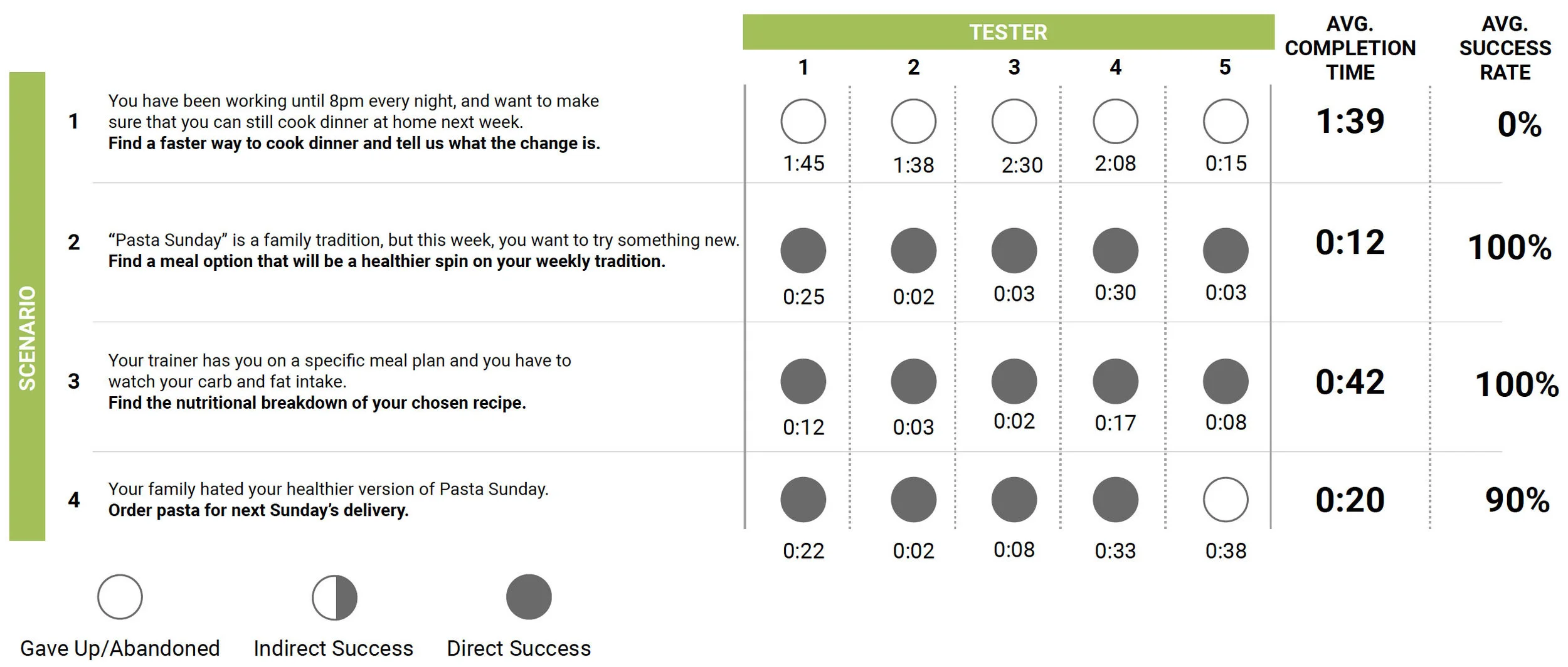 | SCENARIO | | TESTER 1 | TESTER 2 | TESTER 3 | TESTER 4 | TESTER 5 | AVG. COMPLETION TIME | AVG. SUCCESS RATE |
|---|---|---|---|---|---|---|---|---|
| 1 | You have been working until 8pm every night, and want to make sure that you can still cook dinner at home next week. **Find a faster way to cook dinner and tell us what the change is.** | 1:45 | 1:38 | 2:30 | 2:08 | 0:15 | 1:39 | 0% |
| 2 | "Pasta Sunday" is a family tradition, but this week, you want to try something new. **Find a meal option that will be a healthier spin on your weekly tradition.** | 0:25 | 0:02 | 0:03 | 0:30 | 0:03 | 0:12 | 100% |
| 3 | Your trainer has you on a specific meal plan and you have to watch your carb and fat intake. **Find the nutritional breakdown of your chosen recipe.** | 0:12 | 0:03 | 0:02 | 0:17 | 0:08 | 0:42 | 100% |
| 4 | Your family hated your healthier version of Pasta Sunday. **Order pasta for next Sunday's delivery.** | 0:22 | 0:02 | 0:08 | 0:33 | 0:38 | 0:20 | 90% |

Gave Up/Abandoned Indirect Success Direct Success